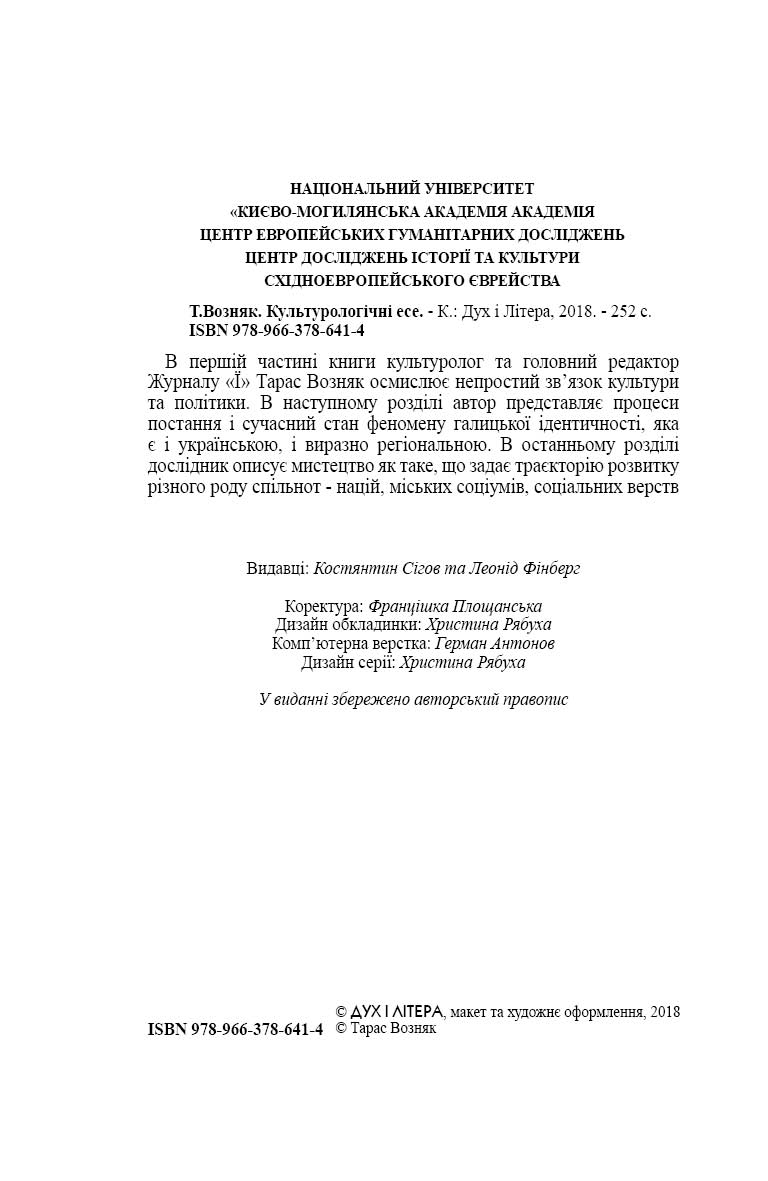 НАЦІОНАЛЬНИЙ УНІВЕРСИТЕТ
«КИЄВО-МОГИЛЯНСЬКА АКАДЕМІЯ АКАДЕМІЯ
ЦЕНТР ЕВРОПЕЙСЬКИХ ГУМАНІТАРНИХ ДОСЛІДЖЕНЬ
ЦЕНТР ДОСЛІДЖЕНЬ ІСТОРІЇ ТА КУЛЬТУРИ
СХІДНОЕВРОПЕЙСЬКОГО ЄВРЕЙСТВА

Т.Возняк. Культурологічні есе. - К.: Дух і Літера, 2018. - 252 с.
ISBN 978-966-378-641-4

В першій частині книги культуролог та головний редактор Журналу «Ї» Тарас Возняк осмислює непростий зв'язок культури та політики. В наступному розділі автор представляє процеси постання і сучасний стан феномену галицької ідентичності, яка є і українською, і виразно регіональною. В останньому розділі дослідник описує мистецтво як таке, що задає траєкторію розвитку різного роду спільнот - націй, міських соціумів, соціальних верств

Видавці: Костянтин Сігов та Леонід Фінберг

Коректура: Францішка Площанська
Дизайн обкладинки: Христина Рябуха
Комп'ютерна верстка: Герман Антонов
Дизайн серії: Христина Рябуха

У виданні збережено авторський правопис

© ДУХ І ЛІТЕРА, макет та художнє оформлення, 2018
ISBN 978-966-378-641-4 © Тарас Возняк